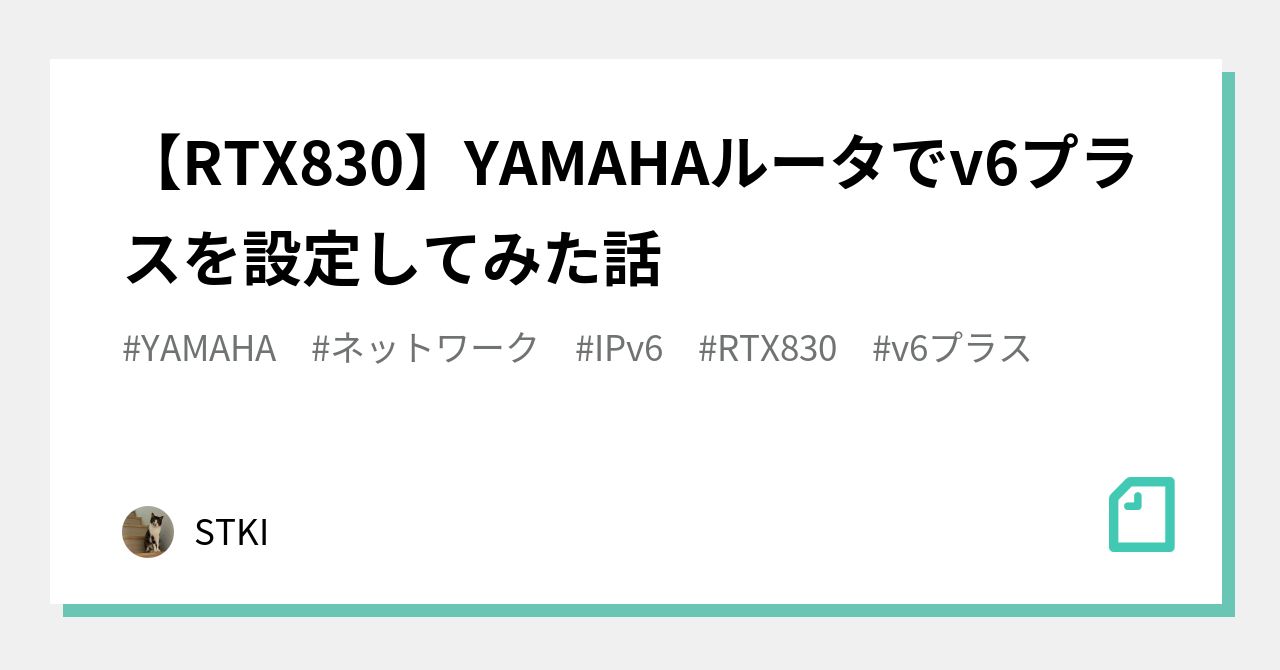 【RTX830】YAMAHAルータでv6プラスを設定してみた話

#YAMAHA #ネットワーク #IPv6 #RTX830 #v6プラス

STKI